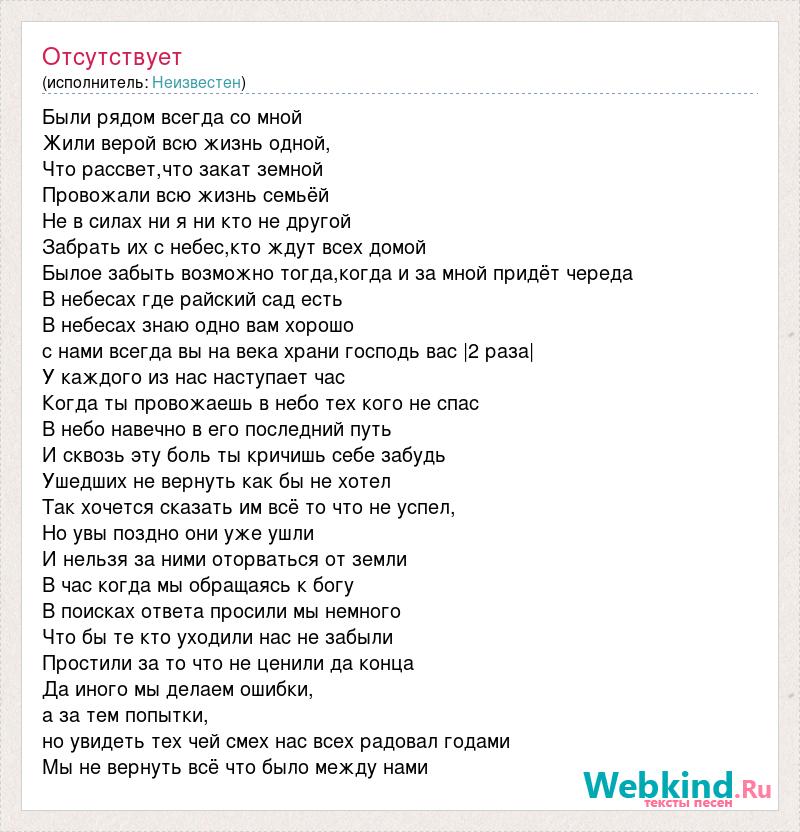 Отсутствует
(исполнитель: Неизвестен)

Были рядом всегда со мной
Жили верой всю жизнь одной,
Что рассвет,что закат земной
Провожали всю жизнь семьёй
Не в силах ни я ни кто не другой
Забрать их с небес,кто ждут всех домой
Былое забыть возможно тогда,когда и за мной придёт череда
В небесах где райский сад есть
В небесах знаю одно вам хорошо
с нами всегда вы на века храни господь вас |2 раза|
У каждого из нас наступает час
Когда ты провожаешь в небо тех кого не спас
В небо навечно в его последний путь
И сквозь эту боль ты кричишь себе забудь
Ушедших не вернуть как бы не хотел
Так хочется сказать им всё то что не успел,
Но увы поздно они уже ушли
И нельзя за ними оторваться от земли
В час когда мы обращаясь к богу
В поисках ответа просили мы немного
Что бы те кто уходили нас не забыли
Простили за то что не ценили да конца
Да иного мы делаем ошибки,
а за тем попытки,
но увидеть тех чей смех нас всех радовал годами
Мы не вернуть всё что было между нами

Webkind.Ru
тексты песен